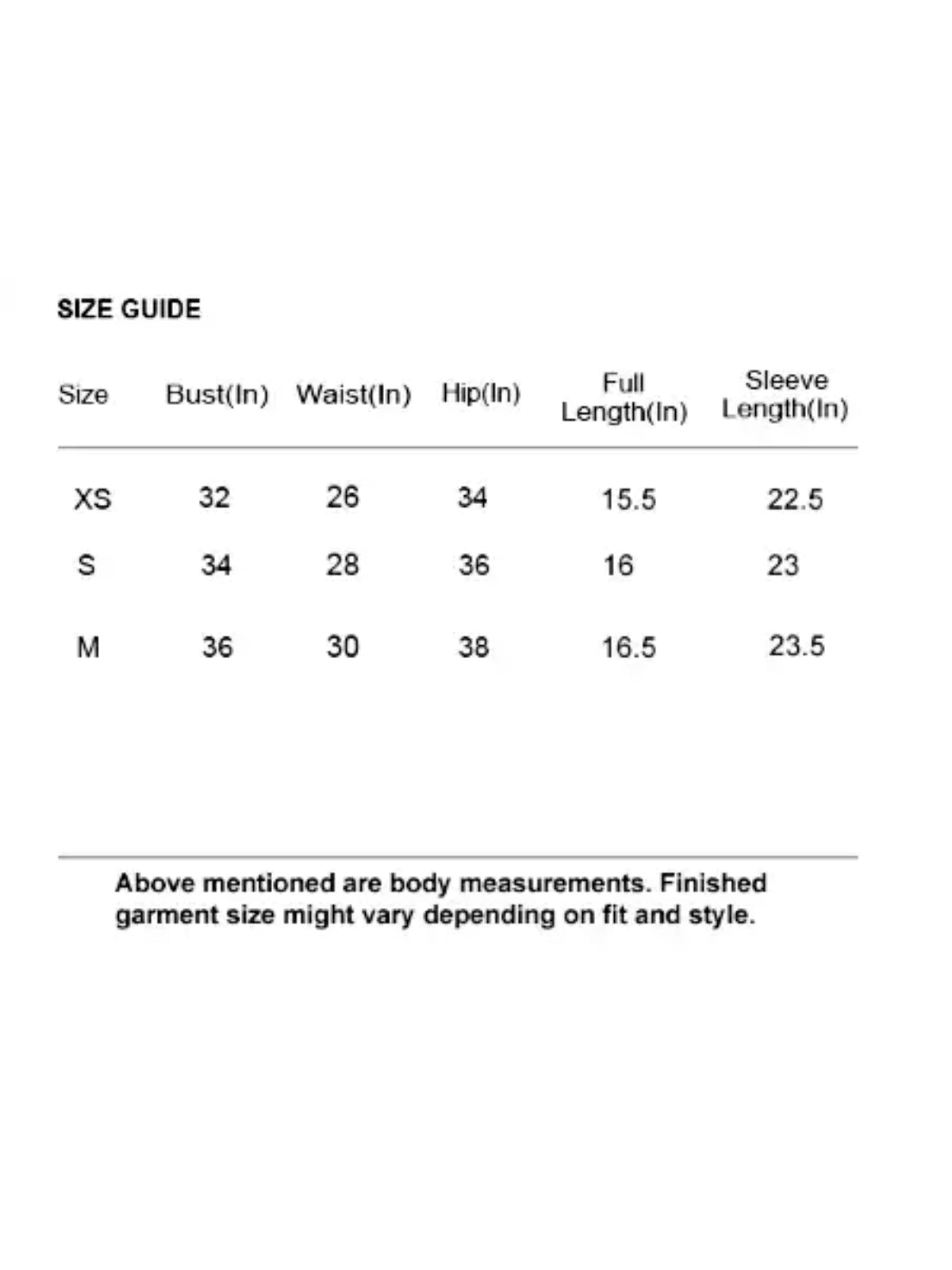 SIZE GUIDE

| Size | Bust(In) | Waist(In) | Hip(In) | Full Length(In) | Sleeve Length(In) |
|---|---|---|---|---|---|
| XS | 32 | 26 | 34 | 15.5 | 22.5 |
| S | 34 | 28 | 36 | 16 | 23 |
| M | 36 | 30 | 38 | 16.5 | 23.5 |

Above mentioned are body measurements. Finished garment size might vary depending on fit and style.